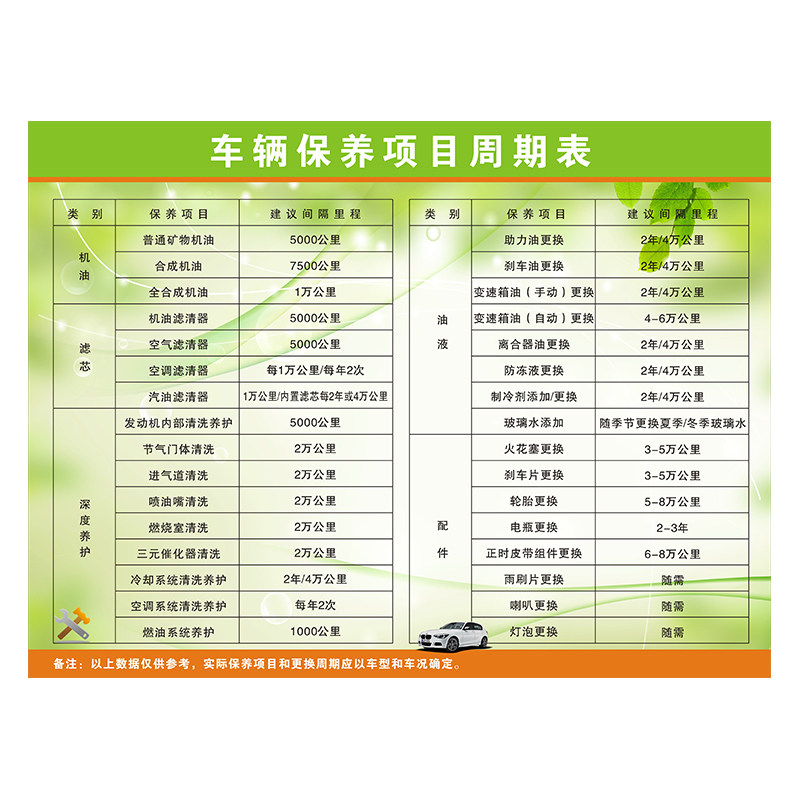 车辆保养项目周期表

| 类别 | 保养项目 | 建议间隔里程 |
|---|---|---|
| 机油 | 普通矿物机油 | 5000公里 |
| | 合成机油 | 7500公里 |
| | 全合成机油 | 1万公里 |
| 滤芯 | 机油滤清器 | 5000公里 |
| | 空气滤清器 | 5000公里 |
| | 空调滤清器 | 每1万公里/每年2次 |
| | 汽油滤清器 | 1万公里/内置滤芯每2年或4万公里 |
| 深度养护 | 发动机内部清洗养护 | 5000公里 |
| | 节气门体清洗 | 2万公里 |
| | 进气道清洗 | 2万公里 |
| | 喷油嘴清洗 | 2万公里 |
| | 燃烧室清洗 | 2万公里 |
| | 三元催化器清洗 | 2万公里 |
| | 冷却系统清洗养护 | 2年/4万公里 |
| | 空调系统清洗养护 | 每年2次 |
| | 燃油系统养护 | 1000公里 |

| 类别 | 保养项目 | 建议间隔里程 |
|---|---|---|
| 油液 | 助力油更换 | 2年/4万公里 |
| | 刹车油更换 | 2年/4万公里 |
| | 变速箱油（手动）更换 | 2年/4万公里 |
| | 变速箱油（自动）更换 | 4-6万公里 |
| | 离合器油更换 | 2年/4万公里 |
| | 防冻液更换 | 2年/4万公里 |
| | 制冷剂添加/更换 | 2年/4万公里 |
| | 玻璃水添加 | 随季节更换夏季/冬季玻璃水 |
| 配件 | 火花塞更换 | 3-5万公里 |
| | 刹车片更换 | 3-5万公里 |
| | 轮胎更换 | 5-8万公里 |
| | 电瓶更换 | 2-3年 |
| | 正时皮带组件更换 | 6-8万公里 |
| | 雨刷片更换 | 随需 |
| | 喇叭更换 | 随需 |
| | 灯泡更换 | 随需 |

备注：以上数据仅供参考，实际保养项目和更换周期应以车型和车况确定。